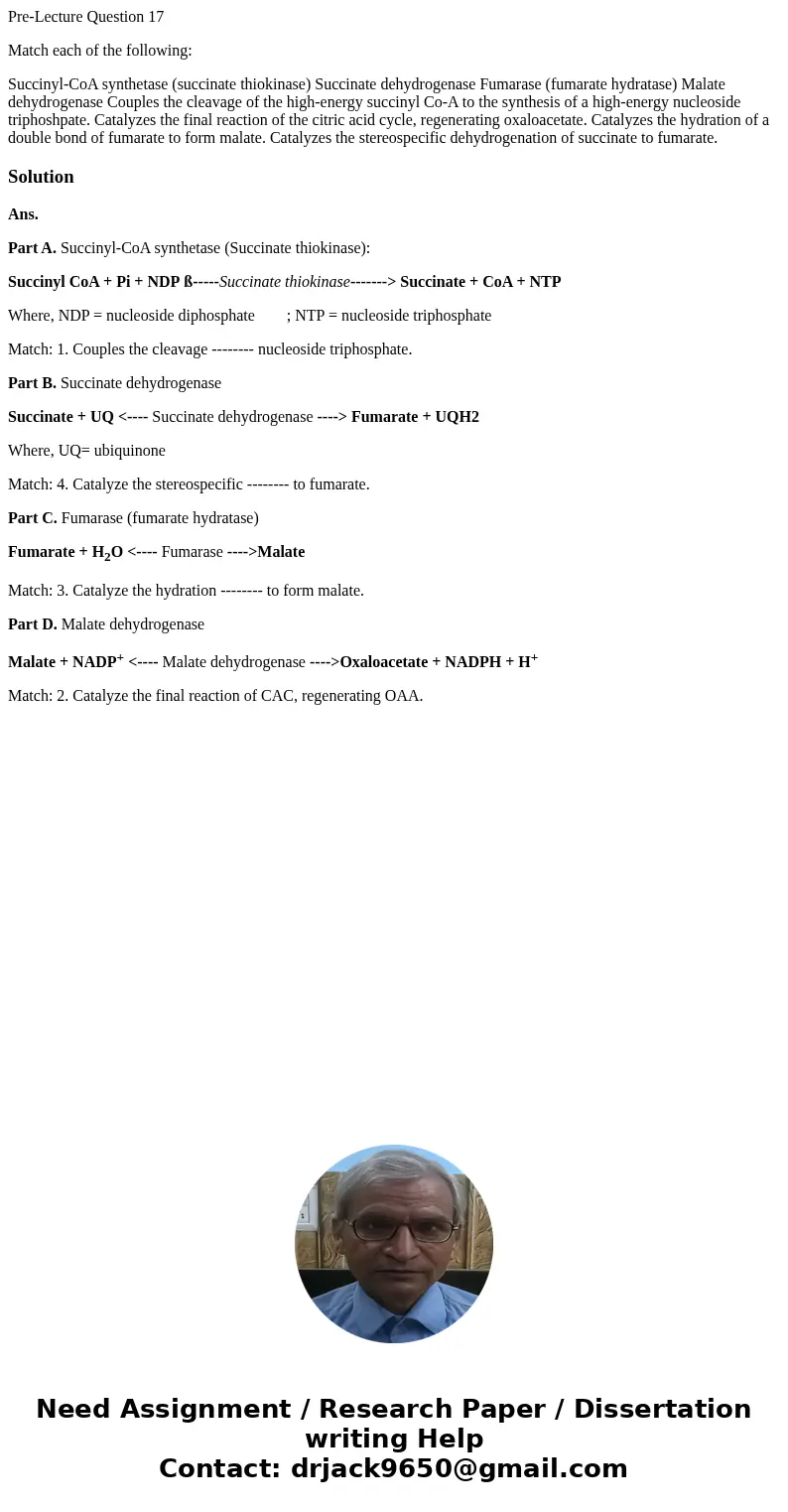 Pre-Lecture Question 17

Match each of the following:

Succinyl-CoA synthetase (succinate thiokinase) Succinate dehydrogenase Fumarase (fumarate hydratase) Malate dehydrogenase Couples the cleavage of the high-energy succinyl Co-A to the synthesis of a high-energy nucleoside triphoshpate. Catalyzes the final reaction of the citric acid cycle, regenerating oxaloacetate. Catalyzes the hydration of a double bond of fumarate to form malate. Catalyzes the stereospecific dehydrogenation of succinate to fumarate.

Solution

Ans.

Part A. Succinyl-CoA synthetase (Succinate thiokinase):

Succinyl CoA + Pi + NDP ß-----Succinate thiokinase-------> Succinate + CoA + NTP

Where, NDP = nucleoside diphosphate ; NTP = nucleoside triphosphate

Match: 1. Couples the cleavage -------- nucleoside triphosphate.

Part B. Succinate dehydrogenase

Succinate + UQ <---- Succinate dehydrogenase ----> Fumarate + UQH2

Where, UQ= ubiquinone

Match: 4. Catalyze the stereospecific -------- to fumarate.

Part C. Fumarase (fumarate hydratase)

Fumarate + $H_2O$ <---- Fumarase ---->Malate

Match: 3. Catalyze the hydration -------- to form malate.

Part D. Malate dehydrogenase

Malate + $NADP^+$ <---- Malate dehydrogenase ---->Oxaloacetate + NADPH + $H^+$

Match: 2. Catalyze the final reaction of CAC, regenerating OAA.

Need Assignment / Research Paper / Dissertation writing Help
Contact: drjack9650@gmail.com